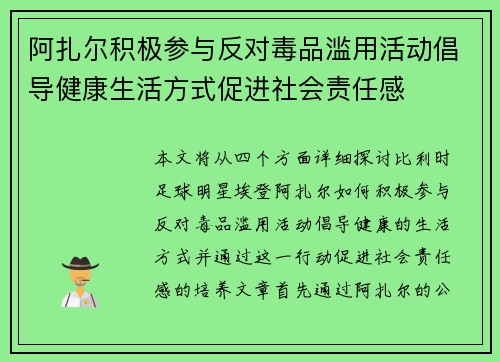 阿扎尔积极参与反对毒品滥用活动倡导健康生活方式促进社会责任感

本文将从四个方面详细探讨比利时足球明星埃登阿扎尔如何积极参与反对毒品滥用活动倡导健康的生活方式并通过这一行动促进社会责任感的培养文章首先通过阿扎尔的公